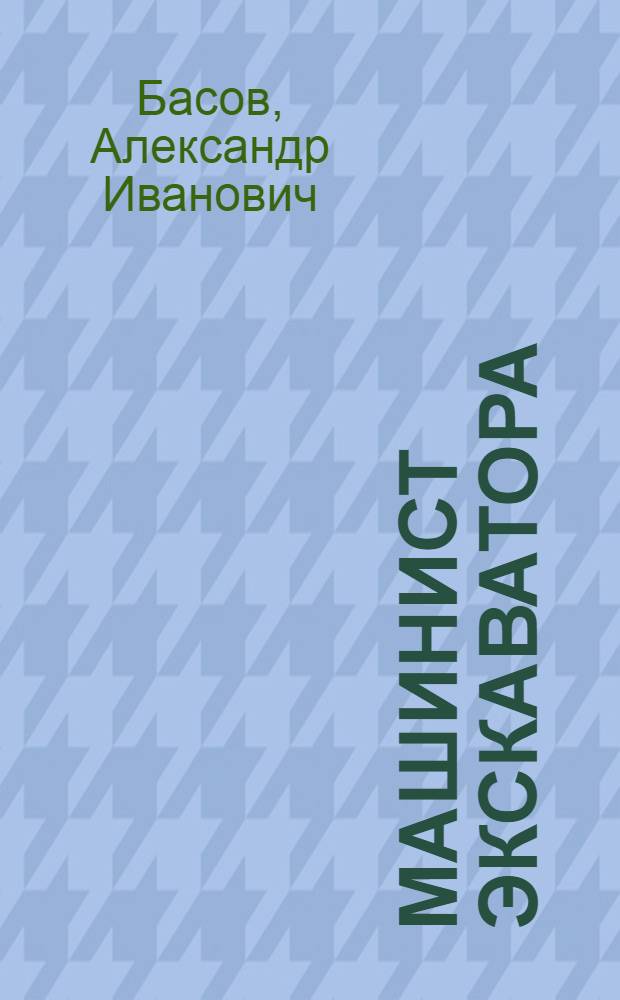 Басов, Александр Иванович

МАШИНИСТ ЭКСКАВАТОРА